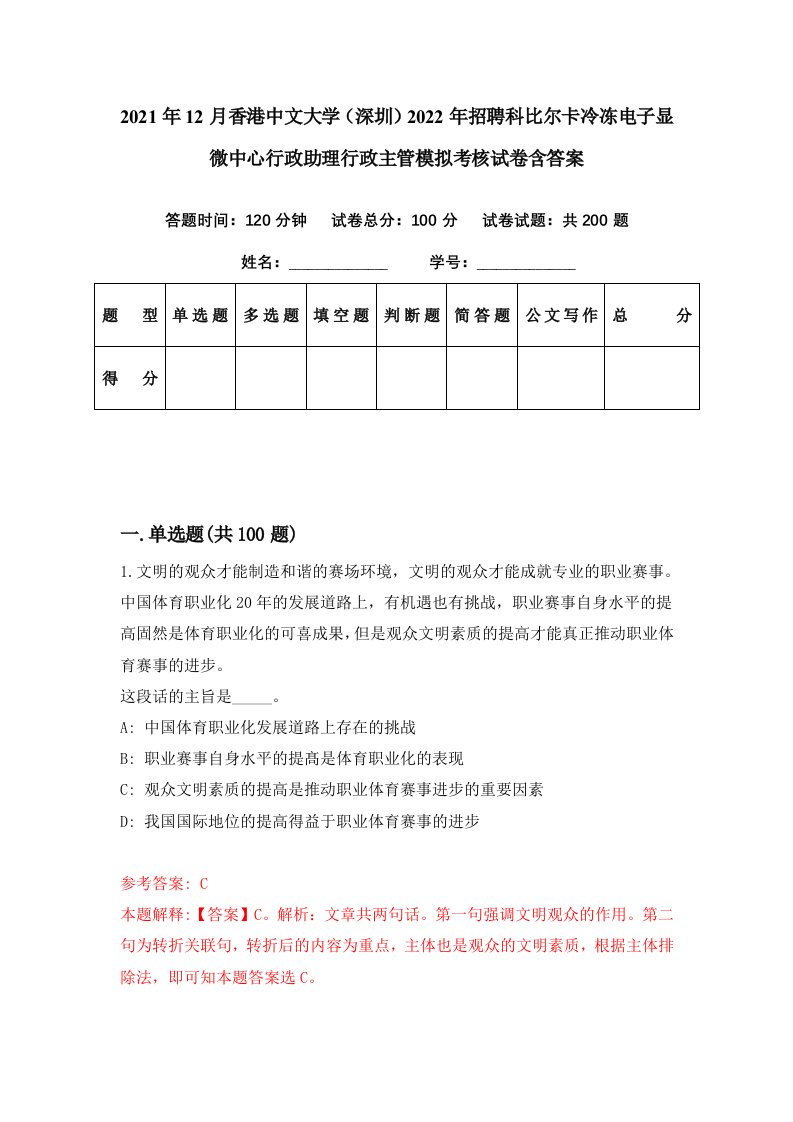 2021年12月香港中文大学（深圳）2022年招聘科比尔卡冷冻电子显微中心行政助理行政主管模拟考核试卷含答案

答题时间：120分钟　试卷总分：100分　试卷试题：共200题

姓名：____________　学号：____________

| 题　型 | 单选题 | 多选题 | 填空题 | 判断题 | 简答题 | 公文写作 | 总　分 |
|---|---|---|---|---|---|---|---|
| 得　分 | | | | | | | |

一.单选题(共100题)

1.文明的观众才能制造和谐的赛场环境，文明的观众才能成就专业的职业赛事。中国体育职业化20年的发展道路上，有机遇也有挑战，职业赛事自身水平的提高固然是体育职业化的可喜成果，但是观众文明素质的提高才能真正推动职业体育赛事的进步。
这段话的主旨是_____。
A: 中国体育职业化发展道路上存在的挑战
B: 职业赛事自身水平的提高是体育职业化的表现
C: 观众文明素质的提高是推动职业体育赛事进步的重要因素
D: 我国国际地位的提高得益于职业体育赛事的进步

参考答案: C
本题解释:【答案】C。解析：文章共两句话。第一句强调文明观众的作用。第二句为转折关联句，转折后的内容为重点，主体也是观众的文明素质，根据主体排除法，即可知本题答案选C。